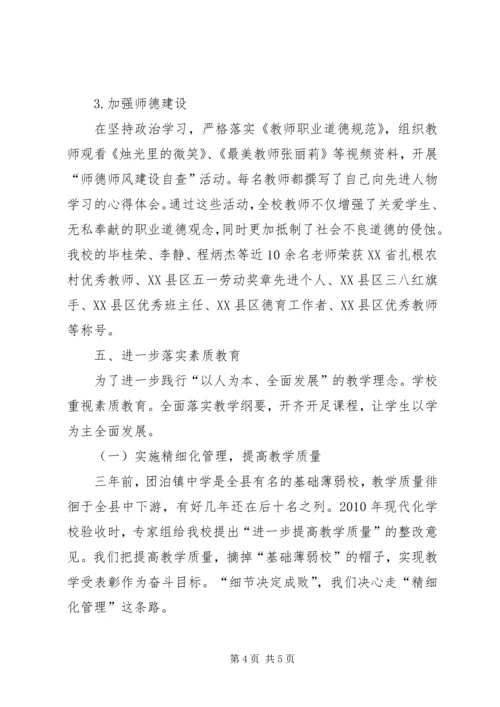 3.加强师德建设

在坚持政治学习，严格落实《教师职业道德规范》，组织教师观看《烛光里的微笑》、《最美教师张丽莉》等视频资料，开展“师德师风建设自查”活动。每名教师都撰写了自己向先进人物学习的心得体会。通过这些活动，全校教师不仅增强了关爱学生、无私奉献的职业道德观念，同时更加抵制了社会不良道德的侵蚀。我校的毕桂荣、李静、程炳杰等近10余名老师荣获XX省扎根农村优秀教师、XX县区五一劳动奖章先进个人、XX县区三八红旗手、XX县区优秀班主任、XX县区德育工作者、XX县区优秀教师等称号。

五、进一步落实素质教育

为了进一步践行“以人为本、全面发展”的教学理念。学校重视素质教育。全面落实教学纲要，开齐开足课程，让学生以学为主全面发展。

（一）实施精细化管理，提高教学质量

三年前，团泊镇中学是全县有名的基础薄弱校，教学质量徘徊于全县中下游，有好几年还在后十名之列。2010年现代化学校验收时，专家组给我校提出“进一步提高教学质量”的整改意见。我们把提高教学质量，摘掉“基础薄弱校”的帽子，实现教学受表彰作为奋斗目标。“细节决定成败”，我们决心走“精细化管理”这条路。

第4页 共5页